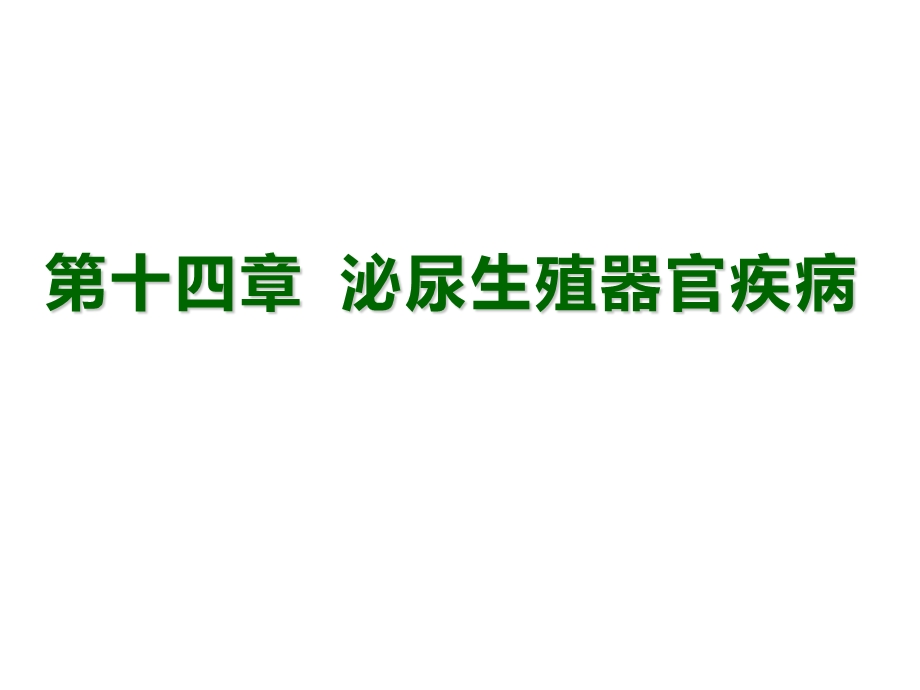 第十四章  泌尿生殖器官疾病